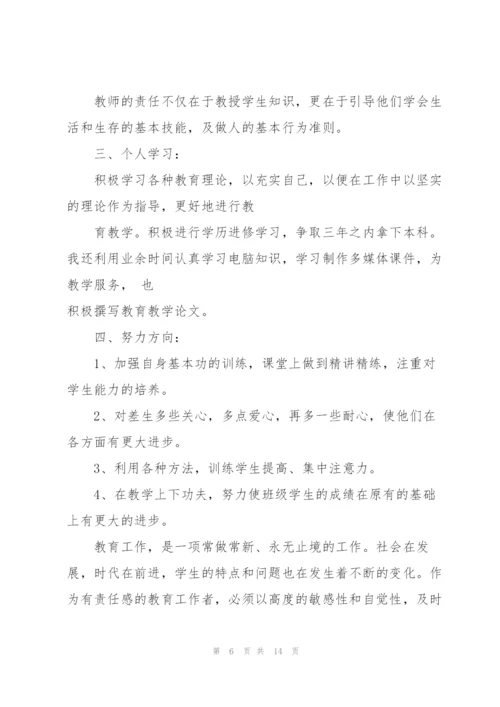 教师的责任不仅在于教授学生知识，更在于引导他们学会生活和生存的基本技能，及做人的基本行为准则。

三、个人学习：

积极学习各种教育理论，以充实自己，以便在工作中以坚实的理论作为指导，更好地进行教

育教学。积极进行学历进修学习，争取三年之内拿下本科。我还利用业余时间认真学习电脑知识，学习制作多媒体课件，为教学服务， 也

积极撰写教育教学论文。

四、努力方向：

1、加强自身基本功的训练，课堂上做到精讲精练，注重对学生能力的培养。

2、对差生多些关心，多点爱心，再多一些耐心，使他们在各方面有更大进步。

3、利用各种方法，训练学生提高、集中注意力。

4、在教学上下功夫，努力使班级学生的成绩在原有的基础上有更大的进步。

教育工作，是一项常做常新、永无止境的工作。社会在发展，时代在前进，学生的特点和问题也在发生着不断的变化。作为有责任感的教育工作者，必须以高度的敏感性和自觉性，及时

第 6 页 共 14 页